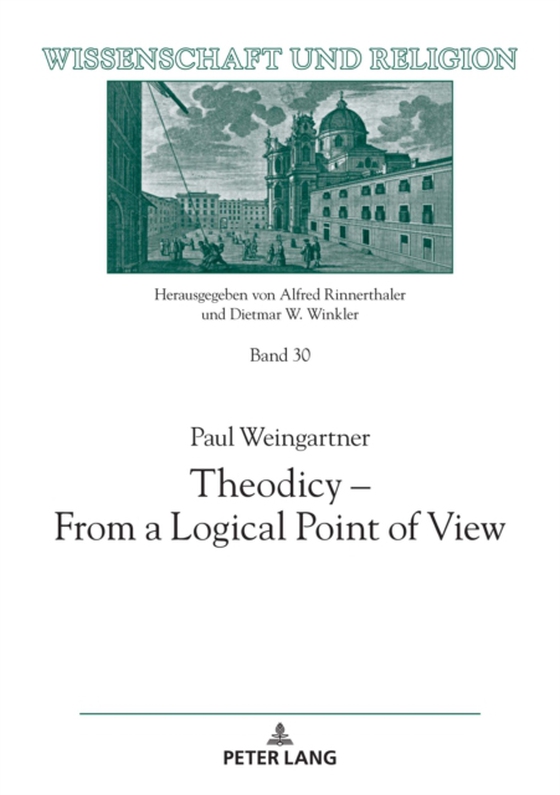 WISSENSCHAFT UND RELIGION

Herausgegeben von Alfred Rinnerthaler
und Dietmar W. Winkler

Band 30

Paul Weingartner

Theodicy –
From a Logical Point of View

PETER LANG